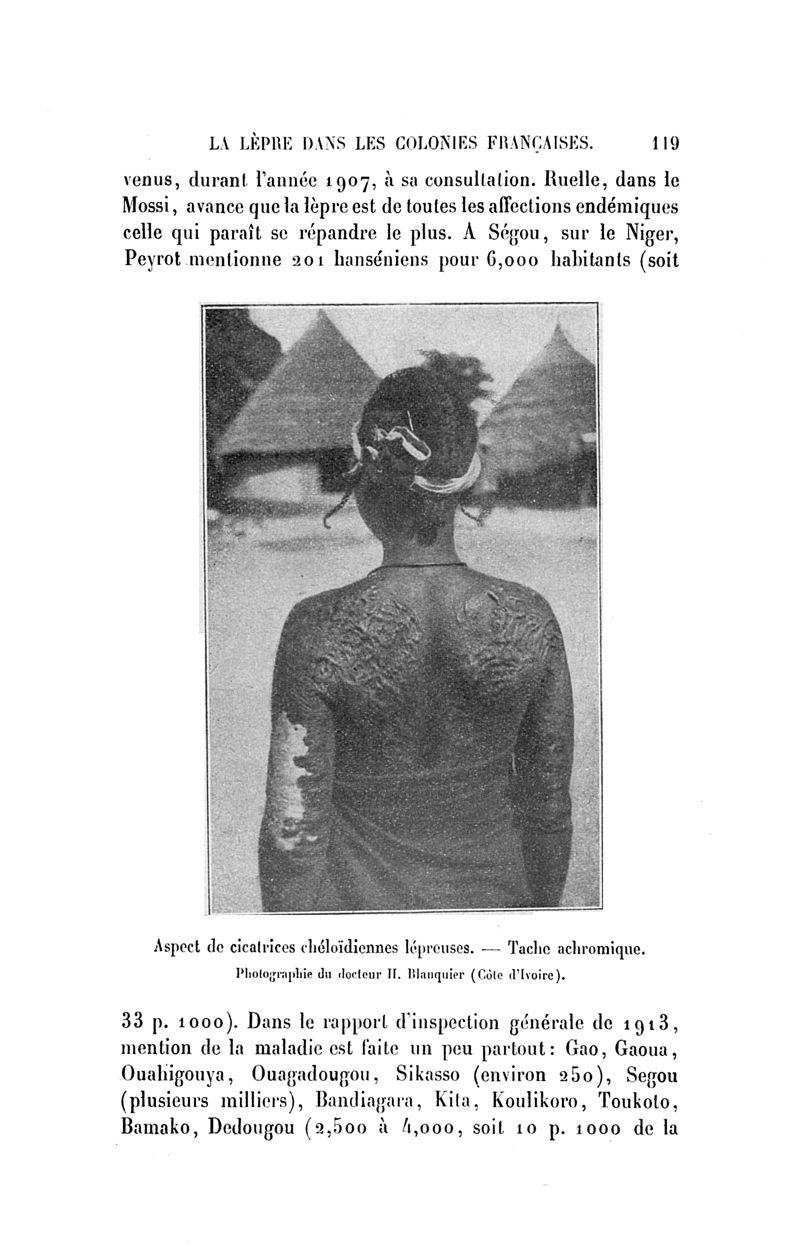 LA LÈPRE DANS LES COLONIES FRANÇAISES. 119

venus, durant l'année 1907, à sa consultation. Ruelle, dans le Mossi, avance que la lèpre est de toutes les affections endémiques celle qui paraît se répandre le plus. A Ségou, sur le Niger, Peyrot mentionne 201 hanséniens pour 6,000 habitants (soit

Aspect de cicatrices chéloïdiennes lépreuses. — Tache achromique.
Photographie du docteur H. Blanquier (Côte d'Ivoire).

33 p. 1000). Dans le rapport d'inspection générale de 1913, mention de la maladie est faite un peu partout: Gao, Gaoua, Ouahigouya, Ouagadougou, Sikasso (environ 250), Segou (plusieurs milliers), Bandiagara, Kita, Koulikoro, Toukoto, Bamako, Dedougou (2,500 à 4,000, soit 10 p. 1000 de la